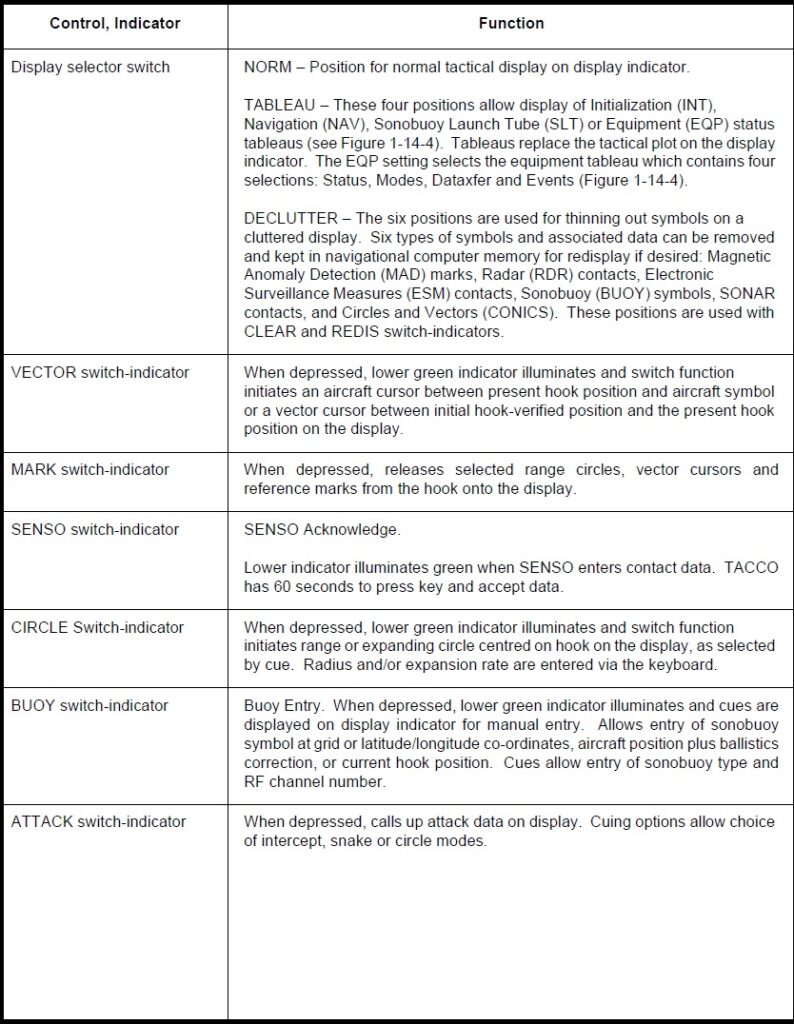 | Control, Indicator | Function |
|---|---|
| Display selector switch | NORM – Position for normal tactical display on display indicator.<br><br>TABLEAU – These four positions allow display of Initialization (INT), Navigation (NAV), Sonobuoy Launch Tube (SLT) or Equipment (EQP) status tableaus (see Figure 1-14-4). Tableaus replace the tactical plot on the display indicator. The EQP setting selects the equipment tableau which contains four selections: Status, Modes, Dataxfer and Events (Figure 1-14-4).<br><br>DECLUTTER – The six positions are used for thinning out symbols on a cluttered display. Six types of symbols and associated data can be removed and kept in navigational computer memory for redisplay if desired: Magnetic Anomaly Detection (MAD) marks, Radar (RDR) contacts, Electronic Surveillance Measures (ESM) contacts, Sonobuoy (BUOY) symbols, SONAR contacts, and Circles and Vectors (CONICS). These positions are used with CLEAR and REDIS switch-indicators. |
| VECTOR switch-indicator | When depressed, lower green indicator illuminates and switch function initiates an aircraft cursor between present hook position and aircraft symbol or a vector cursor between initial hook-verified position and the present hook position on the display. |
| MARK switch-indicator | When depressed, releases selected range circles, vector cursors and reference marks from the hook onto the display. |
| SENSO switch-indicator | SENSO Acknowledge.<br><br>Lower indicator illuminates green when SENSO enters contact data. TACCO has 60 seconds to press key and accept data. |
| CIRCLE Switch-indicator | When depressed, lower green indicator illuminates and switch function initiates range or expanding circle centred on hook on the display, as selected by cue. Radius and/or expansion rate are entered via the keyboard. |
| BUOY switch-indicator | Buoy Entry. When depressed, lower green indicator illuminates and cues are displayed on display indicator for manual entry. Allows entry of sonobuoy symbol at grid or latitude/longitude co-ordinates, aircraft position plus ballistics correction, or current hook position. Cues allow entry of sonobuoy type and RF channel number. |
| ATTACK switch-indicator | When depressed, calls up attack data on display. Cuing options allow choice of intercept, snake or circle modes. |